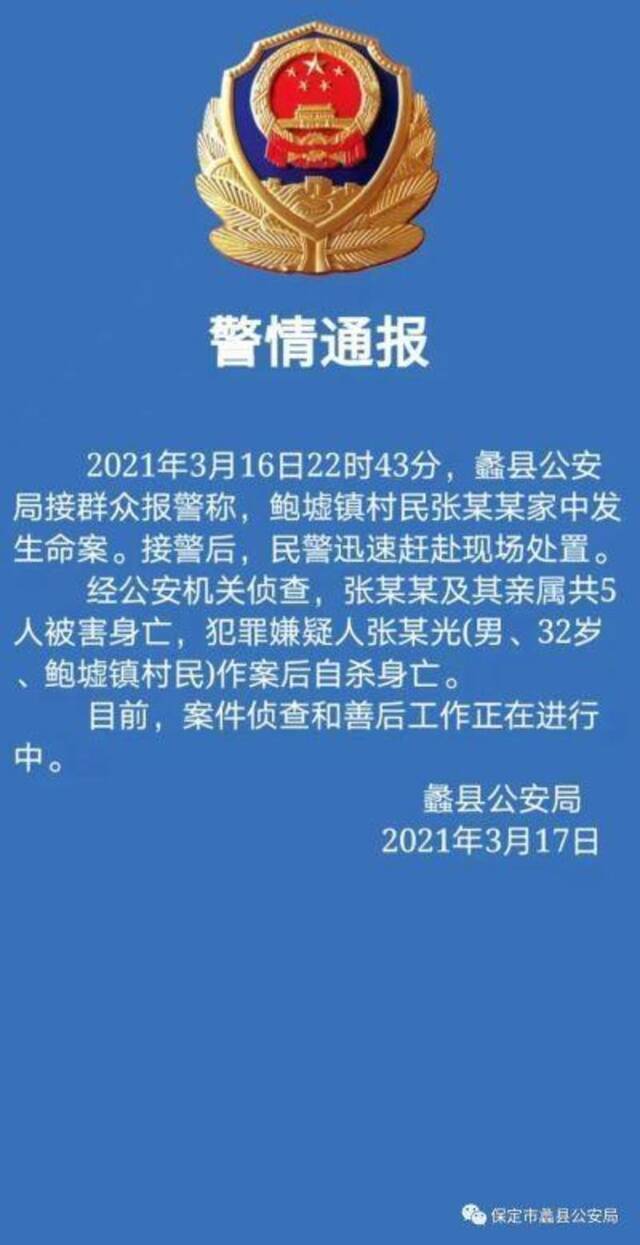 警情通报

2021年3月16日22时43分，蠡县公安局接群众报警称，鲍墟镇村民张某某家中发生命案。接警后，民警迅速赶赴现场处置。

经公安机关侦查，张某某及其亲属共5人被害身亡，犯罪嫌疑人张某光(男、32岁、鲍墟镇村民)作案后自杀身亡。

目前，案件侦查和善后工作正在进行中。

蠡县公安局
2021年3月17日

保定市蠡县公安局